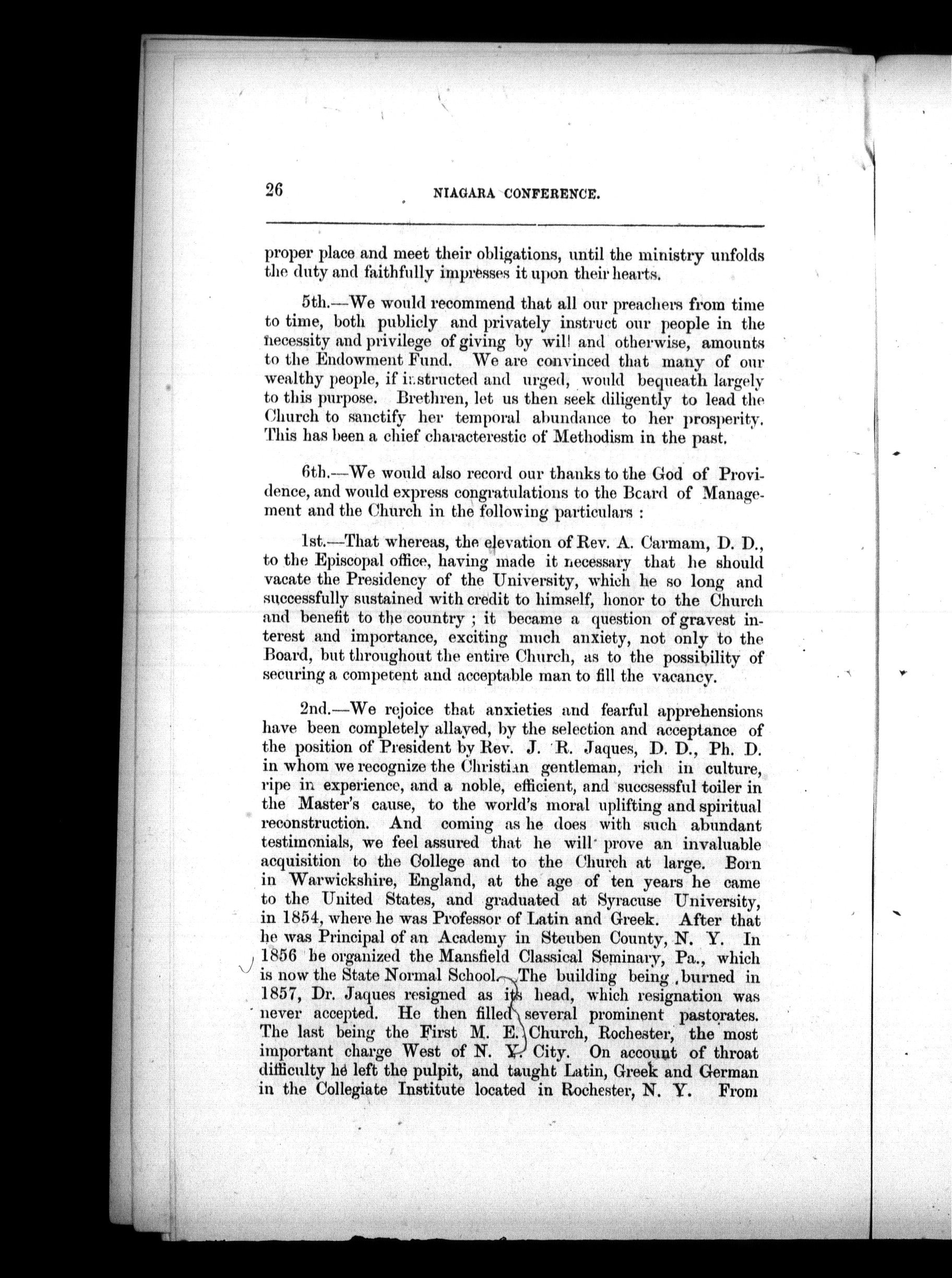 26 NIAGARA CONFERENCE.

proper place and meet their obligations, until the ministry unfolds the duty and faithfully impresses it upon their hearts.

5th.—We would recommend that all our preachers from time to time, both publicly and privately instruct our people in the necessity and privilege of giving by will and otherwise, amounts to the Endowment Fund. We are convinced that many of our wealthy people, if instructed and urged, would bequeath largely to this purpose. Brethren, let us then seek diligently to lead the Church to sanctify her temporal abundance to her prosperity. This has been a chief characterestic of Methodism in the past.

6th.—We would also record our thanks to the God of Providence, and would express congratulations to the Bcard of Management and the Church in the following particulars :

1st.—That whereas, the elevation of Rev. A. Carmam, D. D., to the Episcopal office, having made it necessary that he should vacate the Presidency of the University, which he so long and successfully sustained with credit to himself, honor to the Church and benefit to the country ; it became a question of gravest interest and importance, exciting much anxiety, not only to the Board, but throughout the entire Church, as to the possibility of securing a competent and acceptable man to fill the vacancy.

2nd.—We rejoice that anxieties and fearful apprehensions have been completely allayed, by the selection and acceptance of the position of President by Rev. J. R. Jaques, D. D., Ph. D. in whom we recognize the Christian gentleman, rich in culture, ripe in experience, and a noble, efficient, and succsessful toiler in the Master's cause, to the world's moral uplifting and spiritual reconstruction. And coming as he does with such abundant testimonials, we feel assured that he will prove an invaluable acquisition to the College and to the Church at large. Born in Warwickshire, England, at the age of ten years he came to the United States, and graduated at Syracuse University, in 1854, where he was Professor of Latin and Greek. After that he was Principal of an Academy in Steuben County, N. Y. In 1856 he organized the Mansfield Classical Seminary, Pa., which is now the State Normal School. The building being burned in 1857, Dr. Jaques resigned as its head, which resignation was never accepted. He then filled several prominent pastorates. The last being the First M. E. Church, Rochester, the most important charge West of N. Y. City. On account of throat difficulty he left the pulpit, and taught Latin, Greek and German in the Collegiate Institute located in Rochester, N. Y. From